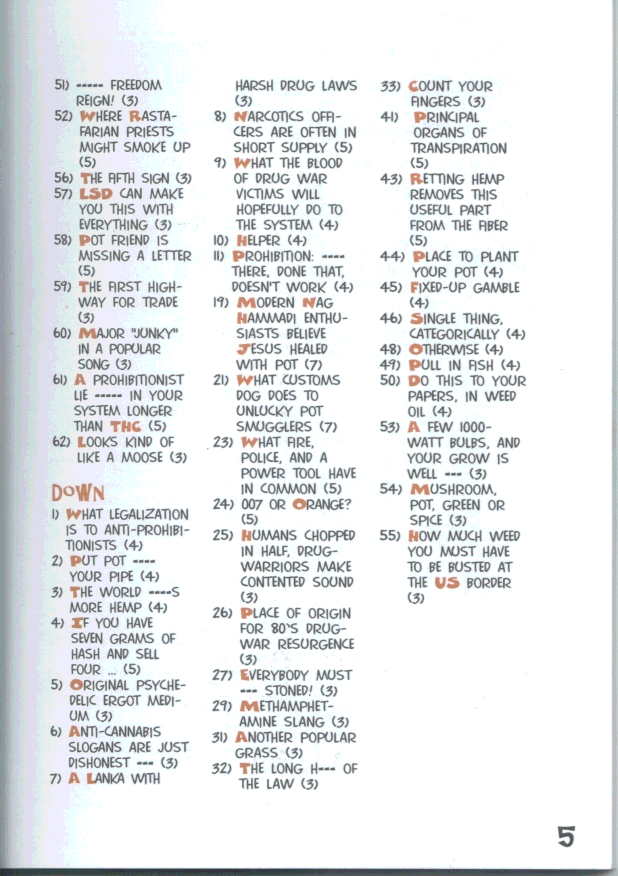 51) ----- FREEDOM REIGN! (3)
52) WHERE RASTAFARIAN PRIESTS MIGHT SMOKE UP (5)
56) THE FIFTH SIGN (3)
57) LSD CAN MAKE YOU THIS WITH EVERYTHING (3)
58) POT FRIEND IS MISSING A LETTER (5)
59) THE FIRST HIGHWAY FOR TRADE (3)
60) MAJOR "JUNKY" IN A POPULAR SONG (3)
61) A PROHIBITIONIST LIE ----- IN YOUR SYSTEM LONGER THAN THC (5)
62) LOOKS KIND OF LIKE A MOOSE (3)

DOWN
1) WHAT LEGALIZATION IS TO ANTI-PROHIBITIONISTS (4)
2) PUT POT ---- YOUR PIPE (4)
3) THE WORLD ----S MORE HEMP (4)
4) IF YOU HAVE SEVEN GRAMS OF HASH AND SELL FOUR ... (5)
5) ORIGINAL PSYCHEDELIC ERGOT MEDIUM (3)
6) ANTI-CANNABIS SLOGANS ARE JUST DISHONEST --- (3)
7) A LANKA WITH HARSH DRUG LAWS (3)
8) NARCOTICS OFFICERS ARE OFTEN IN SHORT SUPPLY (5)
9) WHAT THE BLOOD OF DRUG WAR VICTIMS WILL HOPEFULLY DO TO THE SYSTEM (4)
10) HELPER (4)
11) PROHIBITION: ---- THERE, DONE THAT, DOESN'T WORK (4)
19) MODERN NAG HAMMADI ENTHUSIASTS BELIEVE JESUS HEALED WITH POT (7)
21) WHAT CUSTOMS DOG DOES TO UNLUCKY POT SMUGGLERS (7)
23) WHAT FIRE, POLICE, AND A POWER TOOL HAVE IN COMMON (5)
24) 007 OR ORANGE? (5)
25) HUMANS CHOPPED IN HALF, DRUG-WARRIORS MAKE CONTENTED SOUND (3)
26) PLACE OF ORIGIN FOR 80'S DRUG-WAR RESURGENCE (3)
27) EVERYBODY MUST --- STONED! (3)
29) METHAMPHETAMINE SLANG (3)
31) ANOTHER POPULAR GRASS (3)
32) THE LONG H--- OF THE LAW (3)
33) COUNT YOUR FINGERS (3)
41) PRINCIPAL ORGANS OF TRANSPIRATION (5)
43) RETTING HEMP REMOVES THIS USEFUL PART FROM THE FIBER (5)
44) PLACE TO PLANT YOUR POT (4)
45) FIXED-UP GAMBLE (4)
46) SINGLE THING, CATEGORICALLY (4)
48) OTHERWISE (4)
49) PULL IN FISH (4)
50) DO THIS TO YOUR PAPERS, IN WEED OIL (4)
53) A FEW 1000-WATT BULBS, AND YOUR GROW IS WELL --- (3)
54) MUSHROOM, POT, GREEN OR SPICE (3)
55) HOW MUCH WEED YOU MUST HAVE TO BE BUSTED AT THE US BORDER (3)

5